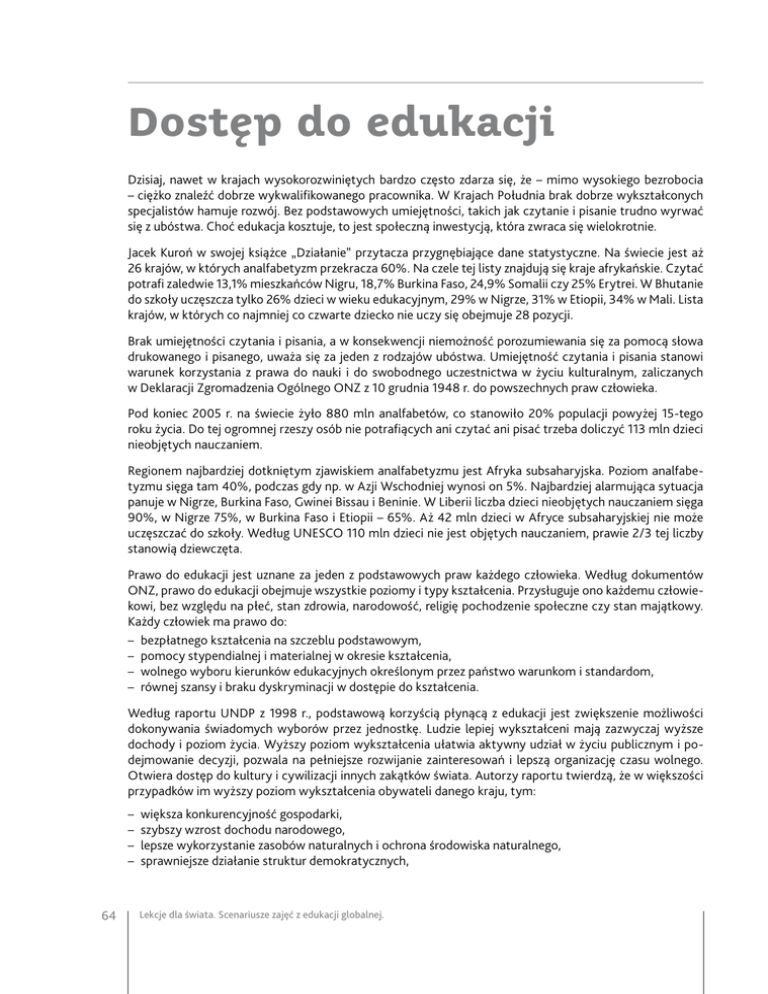 Dostęp do edukacji

Dzisiaj, nawet w krajach wysokorozwiniętych bardzo często zdarza się, że – mimo wysokiego bezrobocia – ciężko znaleźć dobrze wykwalifikowanego pracownika. W Krajach Południa brak dobrze wykształconych specjalistów hamuje rozwój. Bez podstawowych umiejętności, takich jak czytanie i pisanie trudno wyrwać się z ubóstwa. Choć edukacja kosztuje, to jest społeczną inwestycją, która zwraca się wielokrotnie.

Jacek Kuroń w swojej książce „Działanie" przytacza przygnębiające dane statystyczne. Na świecie jest aż 26 krajów, w których analfabetyzm przekracza 60%. Na czele tej listy znajdują się kraje afrykańskie. Czytać potrafi zaledwie 13,1% mieszkańców Nigru, 18,7% Burkina Faso, 24,9% Somalii czy 25% Erytrei. W Bhutanie do szkoły uczęszcza tylko 26% dzieci w wieku edukacyjnym, 29% w Nigrze, 31% w Etiopii, 34% w Mali. Lista krajów, w których co najmniej co czwarte dziecko nie uczy się obejmuje 28 pozycji.

Brak umiejętności czytania i pisania, a w konsekwencji niemożność porozumiewania się za pomocą słowa drukowanego i pisanego, uważa się za jeden z rodzajów ubóstwa. Umiejętność czytania i pisania stanowi warunek korzystania z prawa do nauki i do swobodnego uczestnictwa w życiu kulturalnym, zaliczanych w Deklaracji Zgromadzenia Ogólnego ONZ z 10 grudnia 1948 r. do powszechnych praw człowieka.

Pod koniec 2005 r. na świecie żyło 880 mln analfabetów, co stanowiło 20% populacji powyżej 15-tego roku życia. Do tej ogromnej rzeszy osób nie potrafiących ani czytać ani pisać trzeba doliczyć 113 mln dzieci nieobjętych nauczaniem.

Regionem najbardziej dotkniętym zjawiskiem analfabetyzmu jest Afryka subsaharyjska. Poziom analfabetyzmu sięga tam 40%, podczas gdy np. w Azji Wschodniej wynosi on 5%. Najbardziej alarmująca sytuacja panuje w Nigrze, Burkina Faso, Gwinei Bissau i Beninie. W Liberii liczba dzieci nieobjętych nauczaniem sięga 90%, w Nigrze 75%, w Burkina Faso i Etiopii – 65%. Aż 42 mln dzieci w Afryce subsaharyjskiej nie może uczęszczać do szkoły. Według UNESCO 110 mln dzieci nie jest objętych nauczaniem, prawie 2/3 tej liczby stanowią dziewczęta.

Prawo do edukacji jest uznane za jeden z podstawowych praw każdego człowieka. Według dokumentów ONZ, prawo do edukacji obejmuje wszystkie poziomy i typy kształcenia. Przysługuje ono każdemu człowiekowi, bez względu na płeć, stan zdrowia, narodowość, religię pochodzenie społeczne czy stan majątkowy. Każdy człowiek ma prawo do:
– bezpłatnego kształcenia na szczeblu podstawowym,
– pomocy stypendialnej i materialnej w okresie kształcenia,
– wolnego wyboru kierunków edukacyjnych określonym przez państwo warunkom i standardom,
– równej szansy i braku dyskryminacji w dostępie do kształcenia.

Według raportu UNDP z 1998 r., podstawową korzyścią płynącą z edukacji jest zwiększenie możliwości dokonywania świadomych wyborów przez jednostkę. Ludzie lepiej wykształceni mają zazwyczaj wyższe dochody i poziom życia. Wyższy poziom wykształcenia ułatwia aktywny udział w życiu publicznym i podejmowanie decyzji, pozwala na pełniejsze rozwijanie zainteresowań i lepszą organizację czasu wolnego. Otwiera dostęp do kultury i cywilizacji innych zakątków świata. Autorzy raportu twierdzą, że w większości przypadków im wyższy poziom wykształcenia obywateli danego kraju, tym:
– większa konkurencyjność gospodarki,
– szybszy wzrost dochodu narodowego,
– lepsze wykorzystanie zasobów naturalnych i ochrona środowiska naturalnego,
– sprawniejsze działanie struktur demokratycznych,

64 Lekcje dla świata. Scenariusze zajęć z edukacji globalnej.